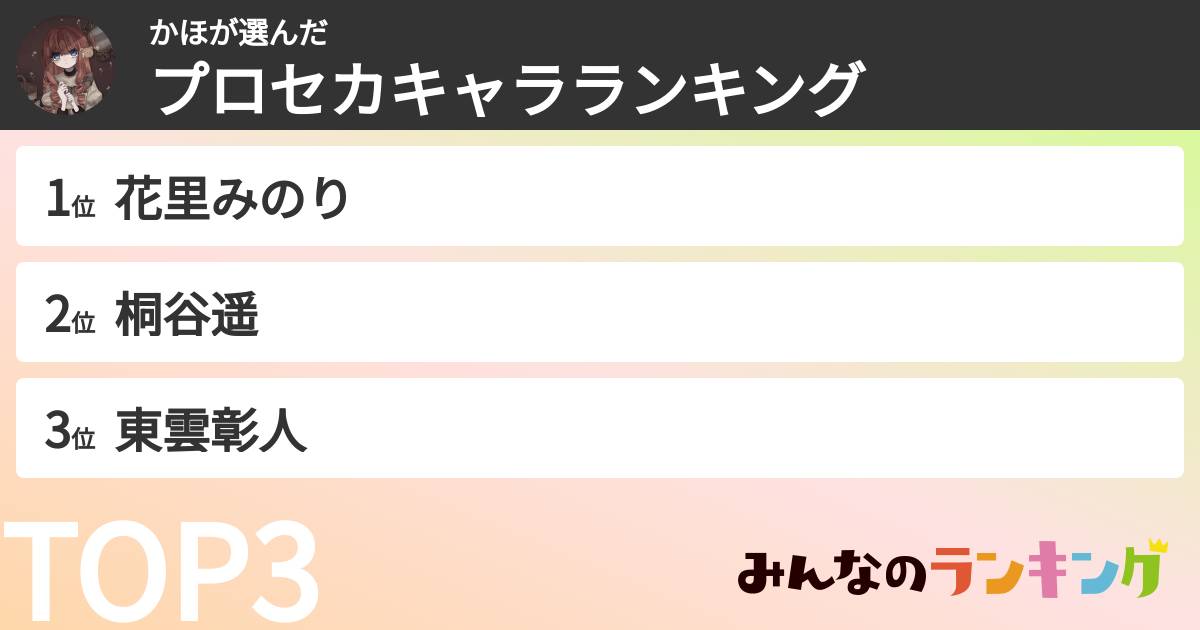 かほが選んだ
プロセカキャラランキング

1位 花里みのり

2位 桐谷遥

3位 東雲彰人

TOP3

みんなのランキング